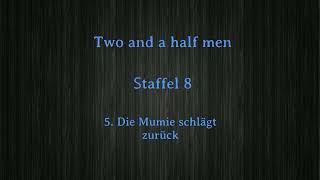 Two and a half men

Staffel 8

5. Die Mumie schlägt zurück